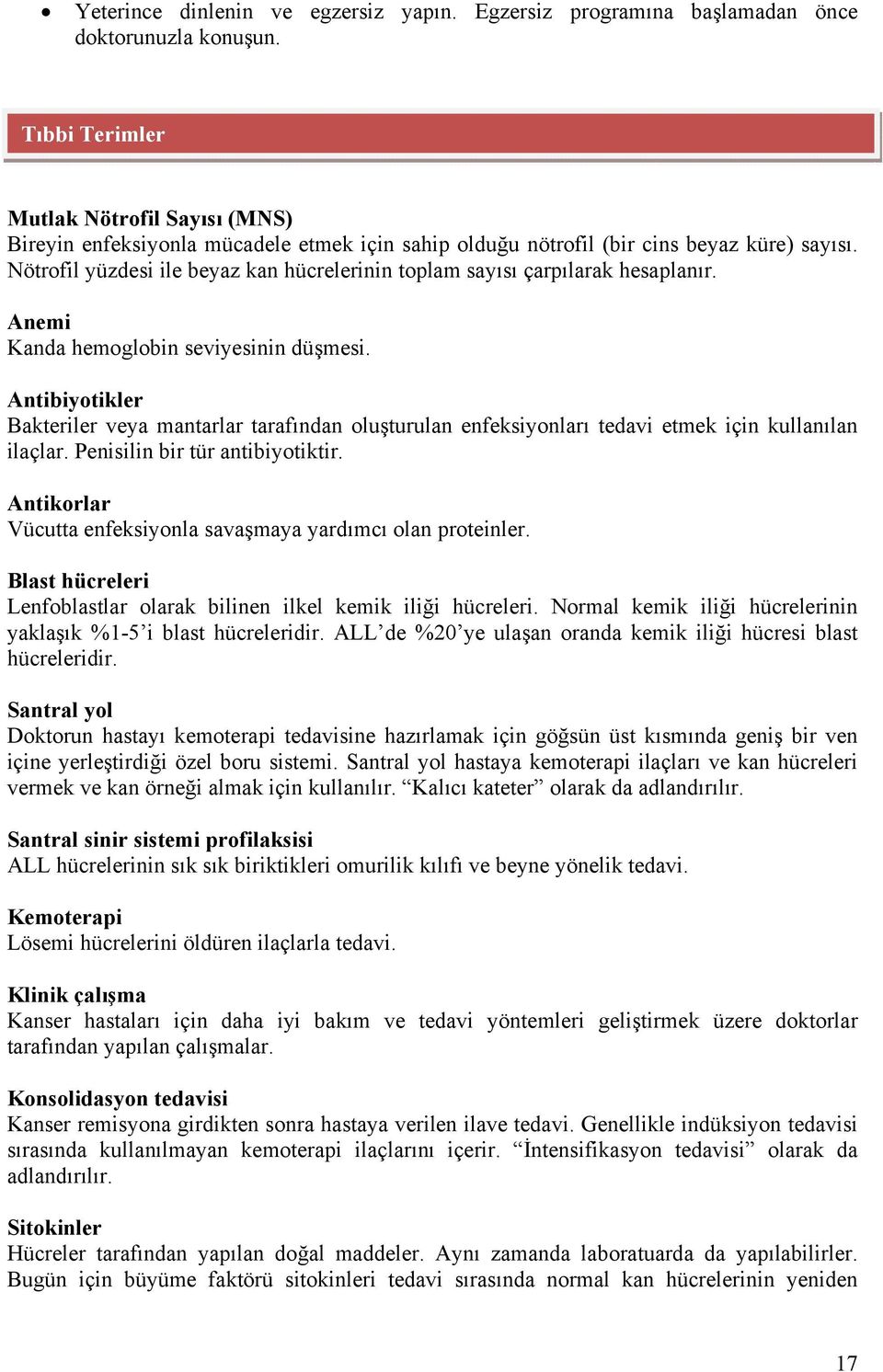 • Yeterince dinlenin ve egzersiz yapın. Egzersiz programına başlamadan önce doktorunuzla konuşun.

Tıbbi Terimler

Mutlak Nötrofil Sayısı (MNS)
Bireyin enfeksiyonla mücadele etmek için sahip olduğu nötrofil (bir cins beyaz küre) sayısı. Nötrofil yüzdesi ile beyaz kan hücrelerinin toplam sayısı çarpılarak hesaplanır.

Anemi
Kanda hemoglobin seviyesinin düşmesi.

Antibiyotikler
Bakteriler veya mantarlar tarafından oluşturulan enfeksiyonları tedavi etmek için kullanılan ilaçlar. Penisilin bir tür antibiyotiktir.

Antikorlar
Vücutta enfeksiyonla savaşmaya yardımcı olan proteinler.

Blast hücreleri
Lenfoblastlar olarak bilinen ilkel kemik iliği hücreleri. Normal kemik iliği hücrelerinin yaklaşık %1-5'i blast hücreleridir. ALL'de %20'ye ulaşan oranda kemik iliği hücresi blast hücreleridir.

Santral yol
Doktorun hastayı kemoterapi tedavisine hazırlamak için göğsün üst kısmında geniş bir ven içine yerleştirdiği özel boru sistemi. Santral yol hastaya kemoterapi ilaçları ve kan hücreleri vermek ve kan örneği almak için kullanılır. "Kalıcı kateter" olarak da adlandırılır.

Santral sinir sistemi profilaksisi
ALL hücrelerinin sık sık biriktikleri omurilik kılıfı ve beyne yönelik tedavi.

Kemoterapi
Lösemi hücrelerini öldüren ilaçlarla tedavi.

Klinik çalışma
Kanser hastaları için daha iyi bakım ve tedavi yöntemleri geliştirmek üzere doktorlar tarafından yapılan çalışmalar.

Konsolidasyon tedavisi
Kanser remisyona girdikten sonra hastaya verilen ilave tedavi. Genellikle indüksiyon tedavisi sırasında kullanılmayan kemoterapi ilaçlarını içerir. "İntensifikasyon tedavisi" olarak da adlandırılır.

Sitokinler
Hücreler tarafından yapılan doğal maddeler. Aynı zamanda laboratuarda da yapılabilirler. Bugün için büyüme faktörü sitokinleri tedavi sırasında normal kan hücrelerinin yeniden

17